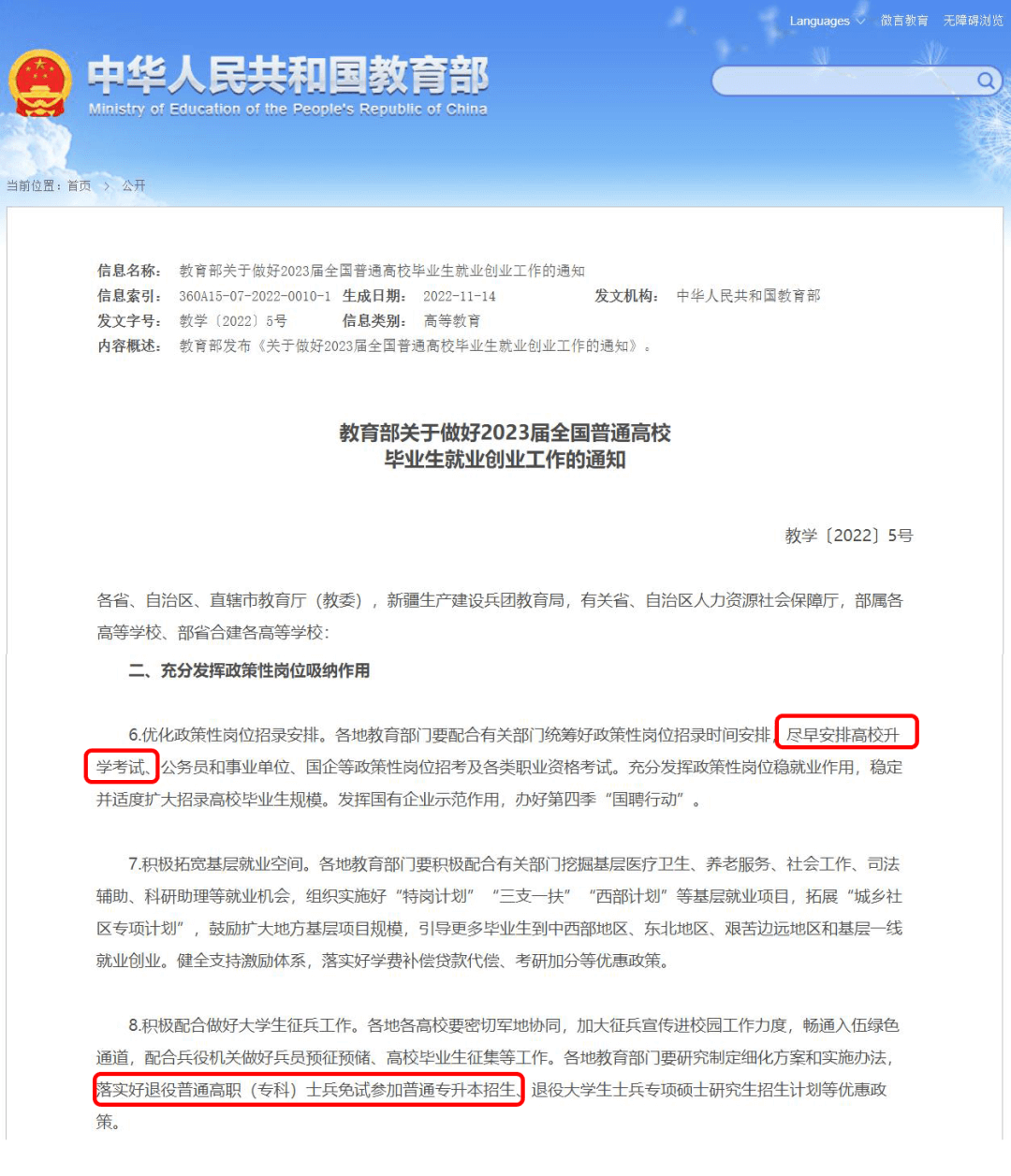 Languages 微言教育 无障碍浏览

中华人民共和国教育部
Ministry of Education of the People's Republic of China

当前位置：首页 > 公开

信息名称： 教育部关于做好2023届全国普通高校毕业生就业创业工作的通知
信息索引： 360A15-07-2022-0010-1 生成日期： 2022-11-14 发文机构： 中华人民共和国教育部
发文字号： 教学〔2022〕5号 信息类别： 高等教育
内容概述： 教育部发布《关于做好2023届全国普通高校毕业生就业创业工作的通知》。

教育部关于做好2023届全国普通高校
毕业生就业创业工作的通知

教学〔2022〕5号

各省、自治区、直辖市教育厅（教委），新疆生产建设兵团教育局，有关省、自治区人力资源社会保障厅，部属各高等学校、部省合建各高等学校：

二、充分发挥政策性岗位吸纳作用

6.优化政策性岗位招录安排。各地教育部门要配合有关部门统筹好政策性岗位招录时间安排，尽早安排高校升学考试、公务员和事业单位、国企等政策性岗位招考及各类职业资格考试。充分发挥政策性岗位稳就业作用，稳定并适度扩大招录高校毕业生规模。发挥国有企业示范作用，办好第四季“国聘行动”。

7.积极拓宽基层就业空间。各地教育部门要积极配合有关部门挖掘基层医疗卫生、养老服务、社会工作、司法辅助、科研助理等就业机会，组织实施好“特岗计划”“三支一扶”“西部计划”等基层就业项目，拓展“城乡社区专项计划”，鼓励扩大地方基层项目规模，引导更多毕业生到中西部地区、东北地区、艰苦边远地区和基层一线就业创业。健全支持激励体系，落实好学费补偿贷款代偿、考研加分等优惠政策。

8.积极配合做好大学生征兵工作。各地各高校要密切军地协同，加大征兵宣传进校园工作力度，畅通入伍绿色通道，配合兵役机关做好兵员预征预储、高校毕业生征集等工作。各地教育部门要研究制定细化方案和实施办法，落实好退役普通高职（专科）士兵免试参加普通专升本招生、退役大学生士兵专项硕士研究生招生计划等优惠政策。